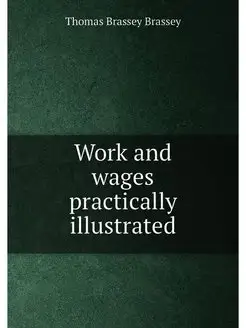 Thomas Brassey Brassey

Work and wages practically illustrated